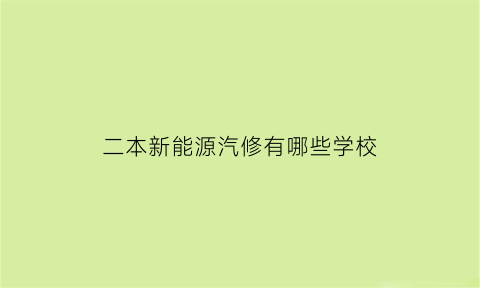 二本新能源汽修有哪些学校